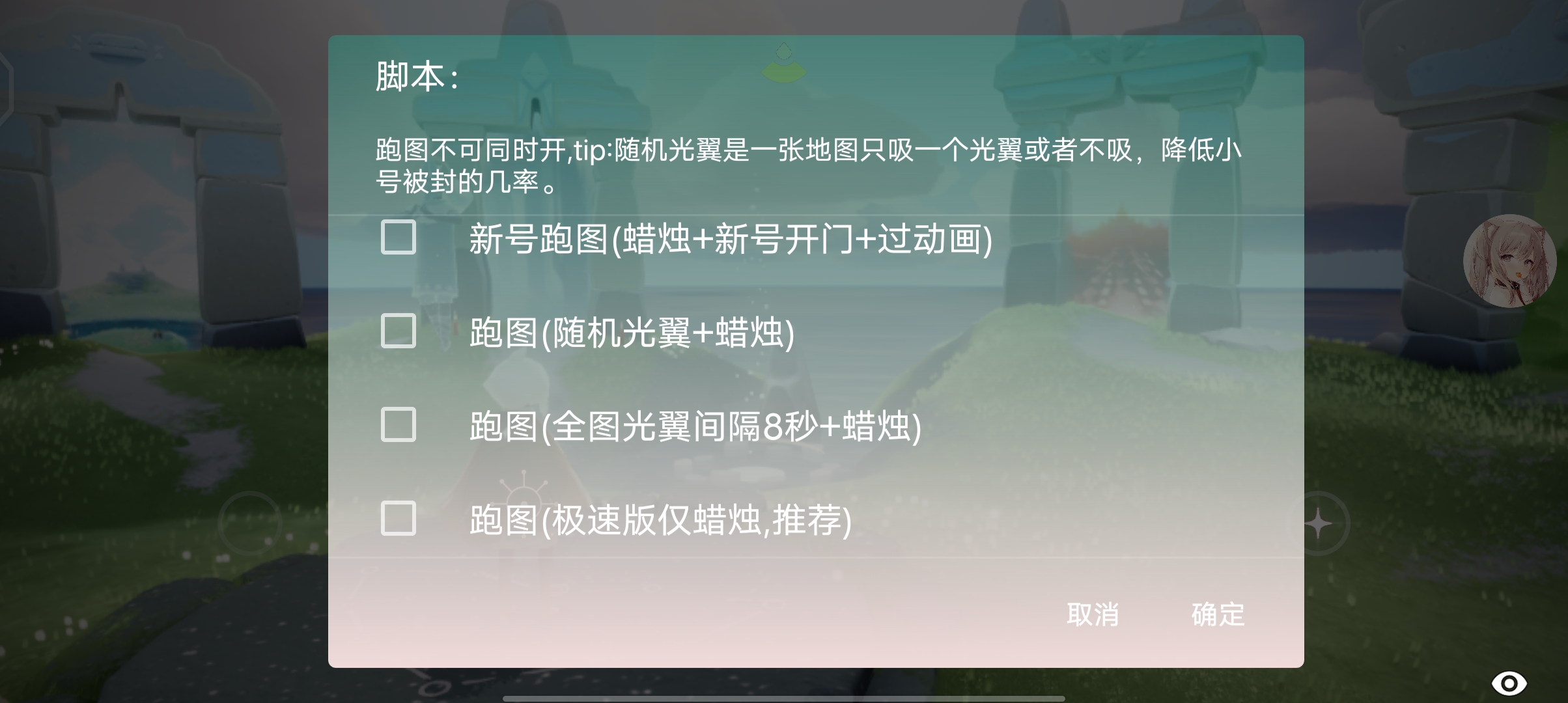 脚本:

跑图不可同时开,tip:随机光翼是一张地图只吸一个光翼或者不吸，降低小号被封的几率。

新号跑图(蜡烛+新号开门+过动画)

跑图(随机光翼+蜡烛)

跑图(全图光翼间隔8秒+蜡烛)

跑图(极速版仅蜡烛,推荐)

取消 确定